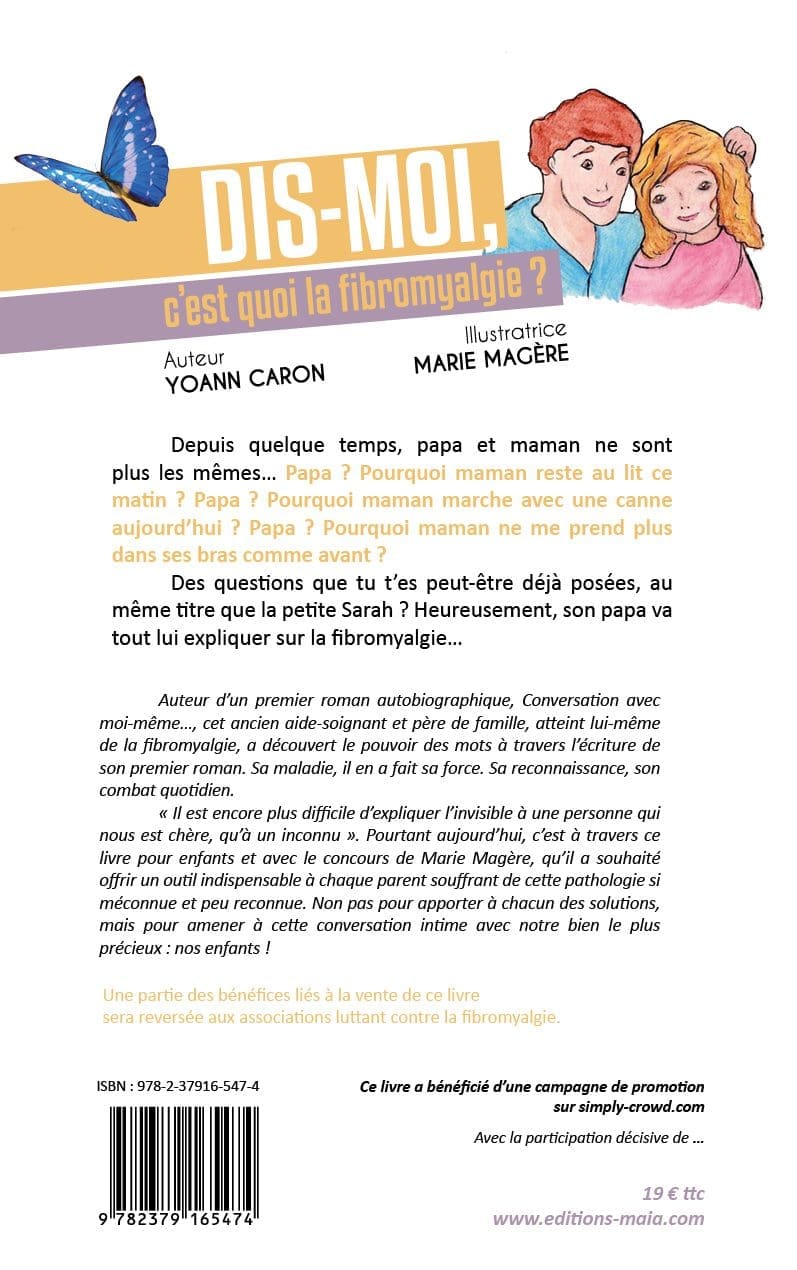 DIS-MOI,
c'est quoi la fibromyalgie ?

Auteur
YOANN CARON

Illustratrice
MARIE MAGÈRE

Depuis quelque temps, papa et maman ne sont plus les mêmes… Papa ? Pourquoi maman reste au lit ce matin ? Papa ? Pourquoi maman marche avec une canne aujourd'hui ? Papa ? Pourquoi maman ne me prend plus dans ses bras comme avant ?

Des questions que tu t'es peut-être déjà posées, au même titre que la petite Sarah ? Heureusement, son papa va tout lui expliquer sur la fibromyalgie…

Auteur d'un premier roman autobiographique, Conversation avec moi-même…, cet ancien aide-soignant et père de famille, atteint lui-même de la fibromyalgie, a découvert le pouvoir des mots à travers l'écriture de son premier roman. Sa maladie, il en a fait sa force. Sa reconnaissance, son combat quotidien.

« Il est encore plus difficile d'expliquer l'invisible à une personne qui nous est chère, qu'à un inconnu ». Pourtant aujourd'hui, c'est à travers ce livre pour enfants et avec le concours de Marie Magère, qu'il a souhaité offrir un outil indispensable à chaque parent souffrant de cette pathologie si méconnue et peu reconnue. Non pas pour apporter à chacun des solutions, mais pour amener à cette conversation intime avec notre bien le plus précieux : nos enfants !

Une partie des bénéfices liés à la vente de ce livre sera reversée aux associations luttant contre la fibromyalgie.

ISBN : 978-2-37916-547-4

9 782379 165474

Ce livre a bénéficié d'une campagne de promotion sur simply-crowd.com

Avec la participation décisive de …

19 € ttc
www.editions-maia.com